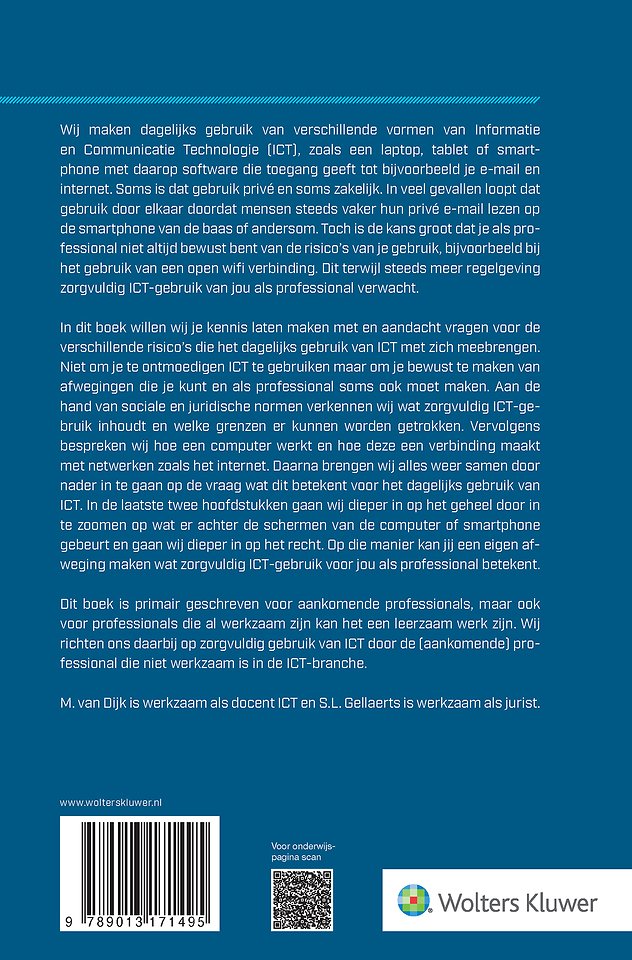 Wij maken dagelijks gebruik van verschillende vormen van Informatie en Communicatie Technologie (ICT), zoals een laptop, tablet of smartphone met daarop software die toegang geeft tot bijvoorbeeld je e-mail en internet. Soms is dat gebruik privé en soms zakelijk. In veel gevallen loopt dat gebruik door elkaar doordat mensen steeds vaker hun privé e-mail lezen op de smartphone van de baas of andersom. Toch is de kans groot dat je als professional niet altijd bewust bent van de risico's van je gebruik, bijvoorbeeld bij het gebruik van een open wifi verbinding. Dit terwijl steeds meer regelgeving zorgvuldig ICT-gebruik van jou als professional verwacht.

In dit boek willen wij je kennis laten maken met en aandacht vragen voor de verschillende risico's die het dagelijks gebruik van ICT met zich meebrengen. Niet om je te ontmoedigen ICT te gebruiken maar om je bewust te maken van afwegingen die je kunt en als professional soms ook moet maken. Aan de hand van sociale en juridische normen verkennen wij wat zorgvuldig ICT-gebruik inhoudt en welke grenzen er kunnen worden getrokken. Vervolgens bespreken wij hoe een computer werkt en hoe deze een verbinding maakt met netwerken zoals het internet. Daarna brengen wij alles weer samen door nader in te gaan op de vraag wat dit betekent voor het dagelijks gebruik van ICT. In de laatste twee hoofdstukken gaan wij dieper in op het geheel door in te zoomen op wat er achter de schermen van de computer of smartphone gebeurt en gaan wij dieper in op het recht. Op die manier kan jij een eigen afweging maken wat zorgvuldig ICT-gebruik voor jou als professional betekent.

Dit boek is primair geschreven voor aankomende professionals, maar ook voor professionals die al werkzaam zijn kan het een leerzaam werk zijn. Wij richten ons daarbij op zorgvuldig gebruik van ICT door de (aankomende) professional die niet werkzaam is in de ICT-branche.

M. van Dijk is werkzaam als docent ICT en S.L. Gellaerts is werkzaam als jurist.

www.wolterskluwer.nl

9 789013 171495

Voor onderwijspagina scan

Wolters Kluwer